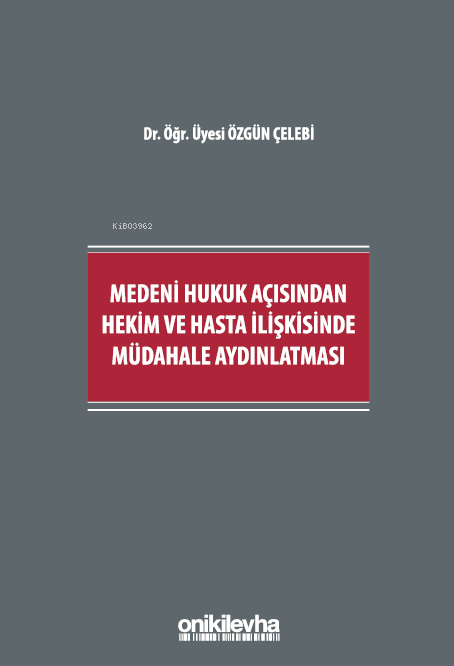 Dr. Öğr. Üyesi ÖZGÜN ÇELEBİ

KiB03962

MEDENİ HUKUK AÇISINDAN HEKİM VE HASTA İLİŞKİSİNDE MÜDAHALE AYDINLATMASI

onikilevha